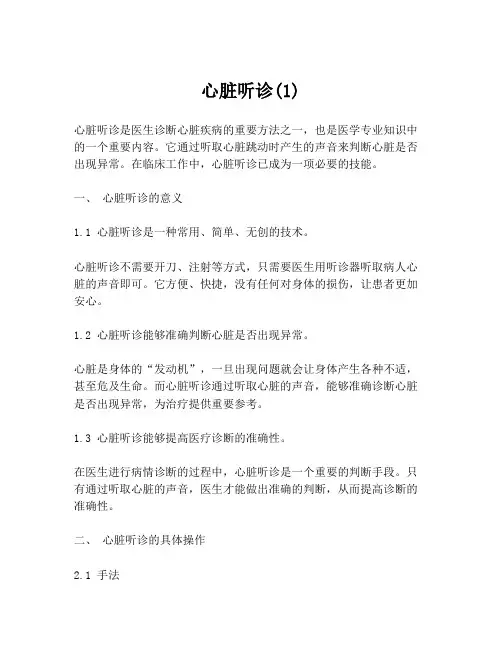 心脏听诊(1)

心脏听诊是医生诊断心脏疾病的重要方法之一，也是医学专业知识中的一个重要内容。它通过听取心脏跳动时产生的声音来判断心脏是否出现异常。在临床工作中，心脏听诊已成为一项必要的技能。

一、 心脏听诊的意义

1.1 心脏听诊是一种常用、简单、无创的技术。

心脏听诊不需要开刀、注射等方式，只需要医生用听诊器听取病人心脏的声音即可。它方便、快捷，没有任何对身体的损伤，让患者更加安心。

1.2 心脏听诊能够准确判断心脏是否出现异常。

心脏是身体的“发动机”，一旦出现问题就会让身体产生各种不适，甚至危及生命。而心脏听诊通过听取心脏的声音，能够准确诊断心脏是否出现异常，为治疗提供重要参考。

1.3 心脏听诊能够提高医疗诊断的准确性。

在医生进行病情诊断的过程中，心脏听诊是一个重要的判断手段。只有通过听取心脏的声音，医生才能做出准确的判断，从而提高诊断的准确性。

二、 心脏听诊的具体操作

2.1 手法